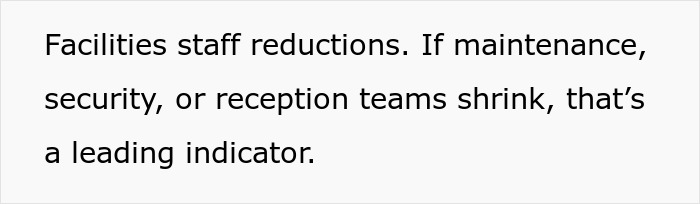 Facilities staff reductions. If maintenance, security, or reception teams shrink, that’s a leading indicator.